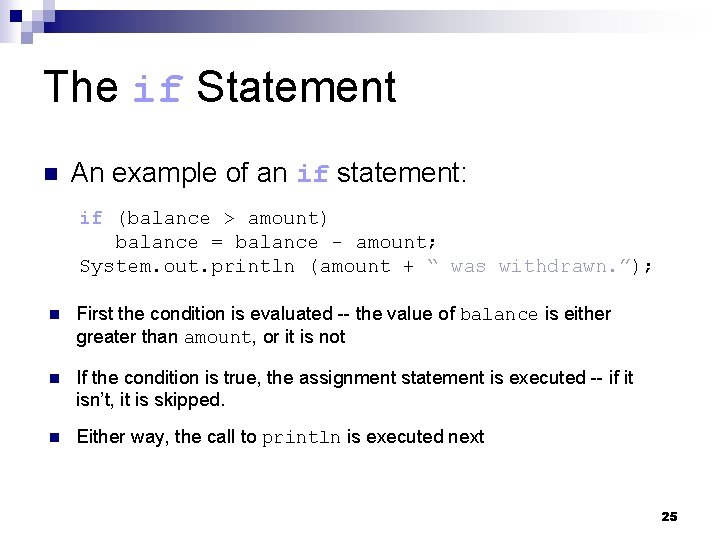 The if Statement

An example of an if statement:

if (balance > amount)
   balance = balance - amount;
System.out.println (amount + “ was withdrawn.”);

First the condition is evaluated -- the value of balance is either greater than amount, or it is not

If the condition is true, the assignment statement is executed -- if it isn’t, it is skipped.

Either way, the call to println is executed next

25